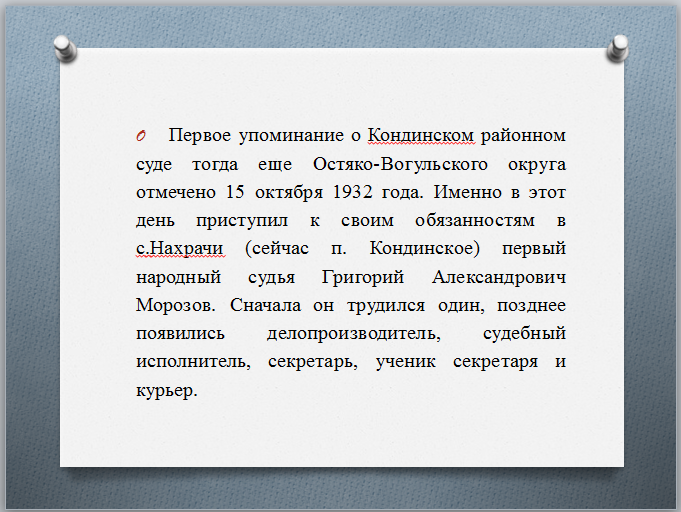 Первое упоминание о Кондинском районном суде тогда еще Остяко-Вогульского округа отмечено 15 октября 1932 года. Именно в этот день приступил к своим обязанностям в с.Нахрачи (сейчас п. Кондинское) первый народный судья Григорий Александрович Морозов. Сначала он трудился один, позднее появились делопроизводитель, судебный исполнитель, секретарь, ученик секретаря и курьер.